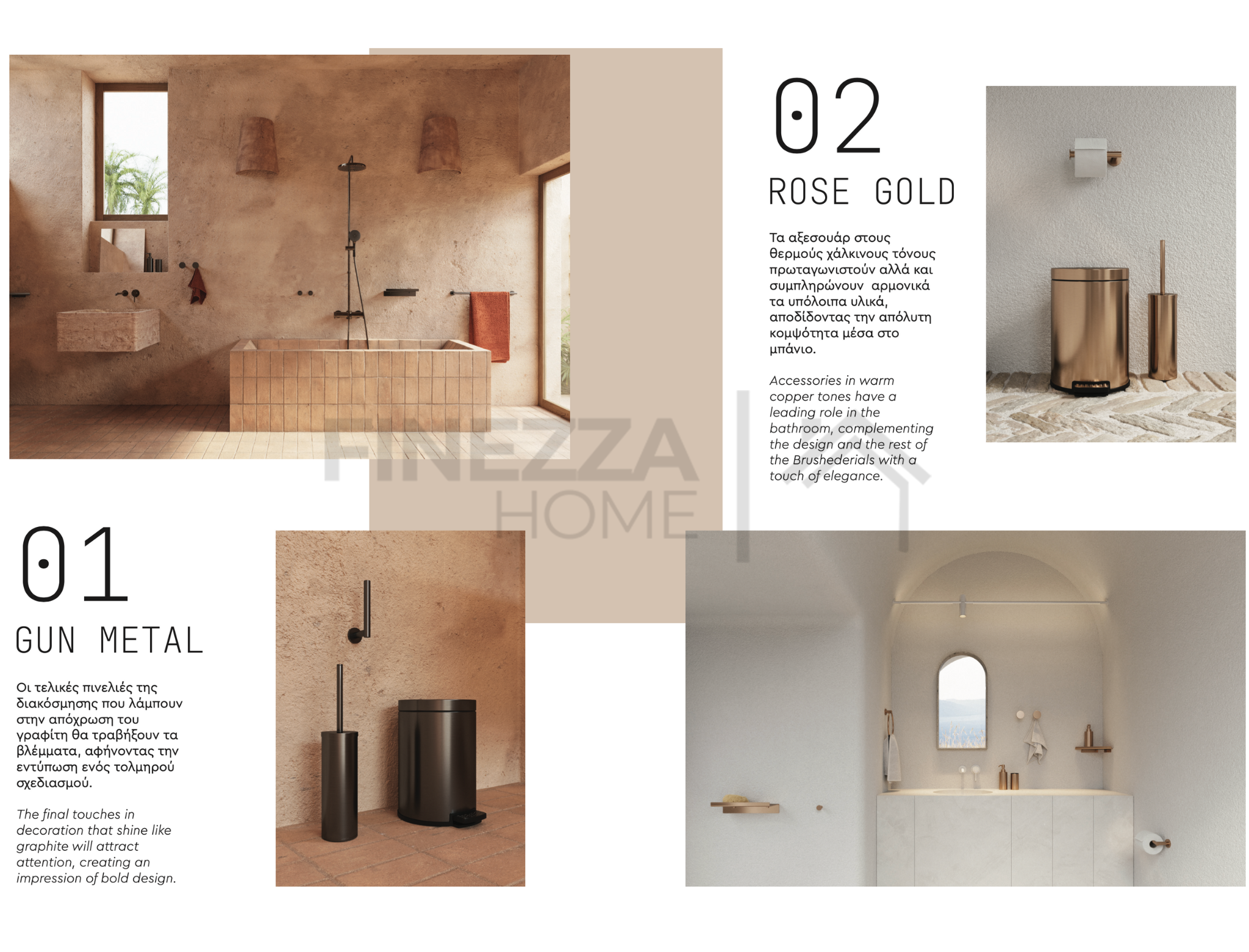 02

ROSE GOLD

Τα αξεσουάρ στους θερμούς χάλκινους τόνους πρωταγωνιστούν αλλά και συμπληρώνουν αρμονικά τα υπόλοιπα υλικά, αποδίδοντας την απόλυτη κομψότητα μέσα στο μπάνιο.

Accessories in warm copper tones have a leading role in the bathroom, complementing the design and the rest of the Brushederials with a touch of elegance.

01

GUN METAL

Οι τελικές πινελιές της διακόσμησης που λάμπουν στην απόχρωση του γραφίτη θα τραβήξουν τα βλέμματα, αφήνοντας την εντύπωση ενός τολμηρού σχεδιασμού.

The final touches in decoration that shine like graphite will attract attention, creating an impression of bold design.

FINEZZA HOME